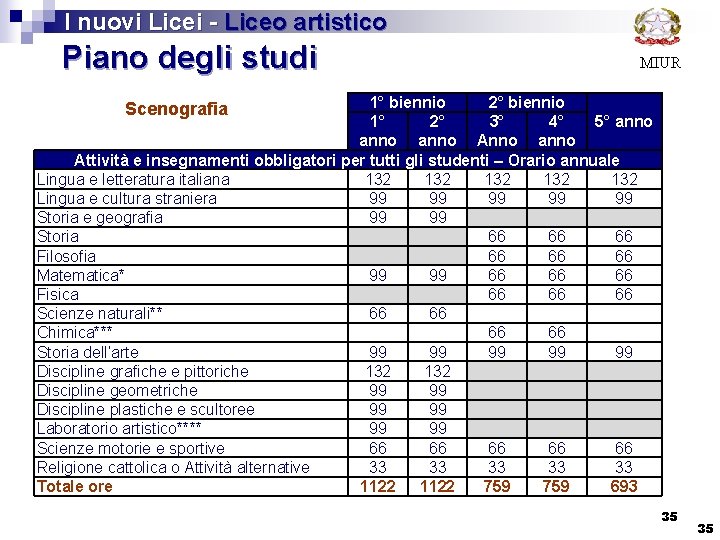 I nuovi Licei - Liceo artistico
Piano degli studi

MIUR

| Scenografia | 1° biennio 1° anno | 1° biennio 2° anno | 2° biennio 3° Anno | 2° biennio 4° anno | 5° anno |
|---|---|---|---|---|---|
| Attività e insegnamenti obbligatori per tutti gli studenti – Orario annuale | | | | | |
| Lingua e letteratura italiana | 132 | 132 | 132 | 132 | 132 |
| Lingua e cultura straniera | 99 | 99 | 99 | 99 | 99 |
| Storia e geografia | 99 | 99 | | | |
| Storia | | | 66 | 66 | 66 |
| Filosofia | | | 66 | 66 | 66 |
| Matematica* | 99 | 99 | 66 | 66 | 66 |
| Fisica | | | 66 | 66 | 66 |
| Scienze naturali** | 66 | 66 | | | |
| Chimica*** | | | 66 | 66 | |
| Storia dell'arte | 99 | 99 | 99 | 99 | 99 |
| Discipline grafiche e pittoriche | 132 | 132 | | | |
| Discipline geometriche | 99 | 99 | | | |
| Discipline plastiche e scultoree | 99 | 99 | | | |
| Laboratorio artistico**** | 99 | 99 | | | |
| Scienze motorie e sportive | 66 | 66 | 66 | 66 | 66 |
| Religione cattolica o Attività alternative | 33 | 33 | 33 | 33 | 33 |
| Totale ore | 1122 | 1122 | 759 | 759 | 693 |

35

35